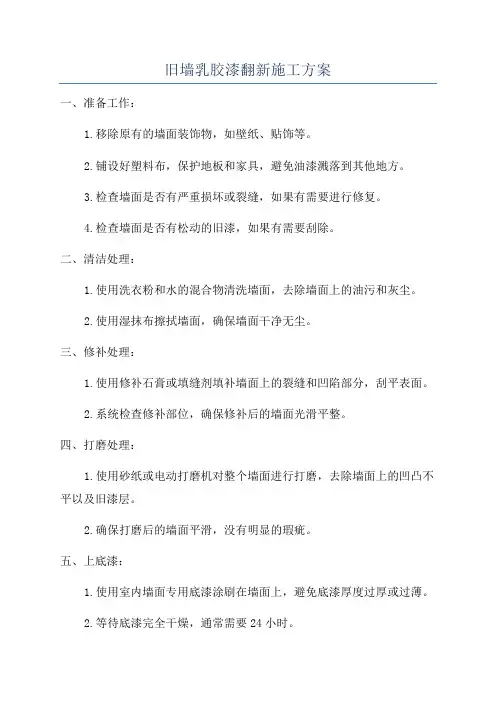 旧墙乳胶漆翻新施工方案

一、准备工作：

1.移除原有的墙面装饰物，如壁纸、贴饰等。

2.铺设好塑料布，保护地板和家具，避免油漆溅落到其他地方。

3.检查墙面是否有严重损坏或裂缝，如果有需要进行修复。

4.检查墙面是否有松动的旧漆，如果有需要刮除。

二、清洁处理：

1.使用洗衣粉和水的混合物清洗墙面，去除墙面上的油污和灰尘。

2.使用湿抹布擦拭墙面，确保墙面干净无尘。

三、修补处理：

1.使用修补石膏或填缝剂填补墙面上的裂缝和凹陷部分，刮平表面。

2.系统检查修补部位，确保修补后的墙面光滑平整。

四、打磨处理：

1.使用砂纸或电动打磨机对整个墙面进行打磨，去除墙面上的凹凸不平以及旧漆层。

2.确保打磨后的墙面平滑，没有明显的瑕疵。

五、上底漆：

1.使用室内墙面专用底漆涂刷在墙面上，避免底漆厚度过厚或过薄。

2.等待底漆完全干燥，通常需要24小时。